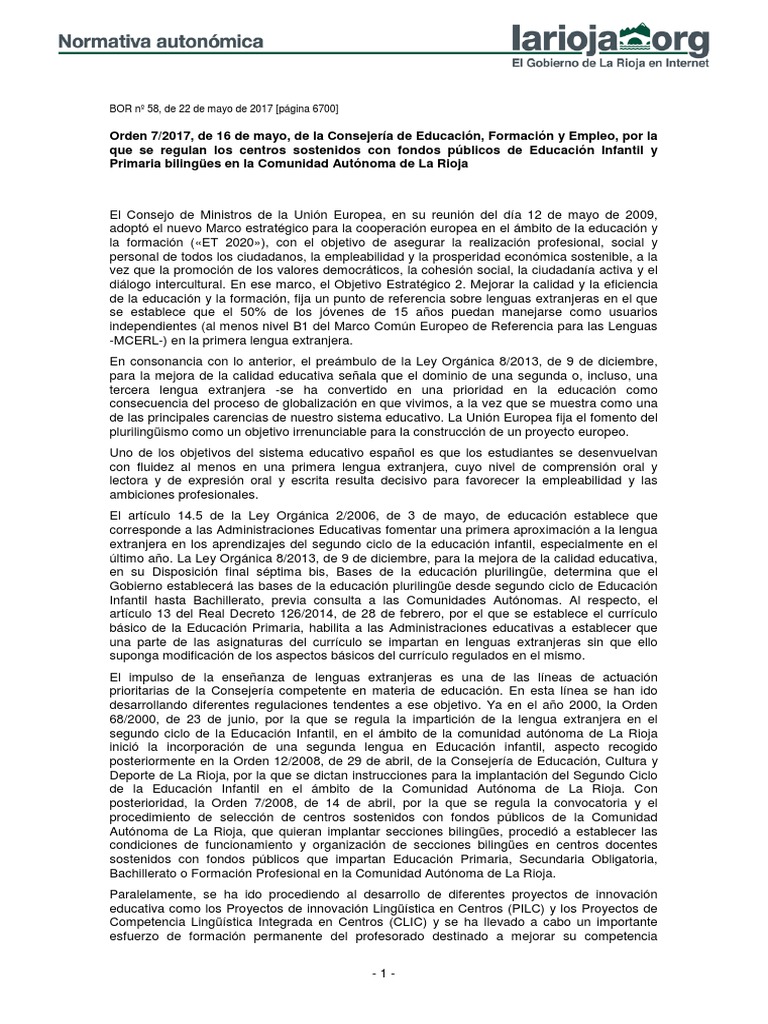 Normativa autonómica

larioja.org
El Gobierno de La Rioja en Internet

BOR nº 58, de 22 de mayo de 2017 [página 6700]

Orden 7/2017, de 16 de mayo, de la Consejería de Educación, Formación y Empleo, por la que se regulan los centros sostenidos con fondos públicos de Educación Infantil y Primaria bilingües en la Comunidad Autónoma de La Rioja

El Consejo de Ministros de la Unión Europea, en su reunión del día 12 de mayo de 2009, adoptó el nuevo Marco estratégico para la cooperación europea en el ámbito de la educación y la formación («ET 2020»), con el objetivo de asegurar la realización profesional, social y personal de todos los ciudadanos, la empleabilidad y la prosperidad económica sostenible, a la vez que la promoción de los valores democráticos, la cohesión social, la ciudadanía activa y el diálogo intercultural. En ese marco, el Objetivo Estratégico 2. Mejorar la calidad y la eficiencia de la educación y la formación, fija un punto de referencia sobre lenguas extranjeras en el que se establece que el 50% de los jóvenes de 15 años puedan manejarse como usuarios independientes (al menos nivel B1 del Marco Común Europeo de Referencia para las Lenguas -MCERL-) en la primera lengua extranjera.

En consonancia con lo anterior, el preámbulo de la Ley Orgánica 8/2013, de 9 de diciembre, para la mejora de la calidad educativa señala que el dominio de una segunda o, incluso, una tercera lengua extranjera -se ha convertido en una prioridad en la educación como consecuencia del proceso de globalización en que vivimos, a la vez que se muestra como una de las principales carencias de nuestro sistema educativo. La Unión Europea fija el fomento del plurilingüismo como un objetivo irrenunciable para la construcción de un proyecto europeo.

Uno de los objetivos del sistema educativo español es que los estudiantes se desenvuelvan con fluidez al menos en una primera lengua extranjera, cuyo nivel de comprensión oral y lectora y de expresión oral y escrita resulta decisivo para favorecer la empleabilidad y las ambiciones profesionales.

El artículo 14.5 de la Ley Orgánica 2/2006, de 3 de mayo, de educación establece que corresponde a las Administraciones Educativas fomentar una primera aproximación a la lengua extranjera en los aprendizajes del segundo ciclo de la educación infantil, especialmente en el último año. La Ley Orgánica 8/2013, de 9 de diciembre, para la mejora de la calidad educativa, en su Disposición final séptima bis, Bases de la educación plurilingüe, determina que el Gobierno establecerá las bases de la educación plurilingüe desde segundo ciclo de Educación Infantil hasta Bachillerato, previa consulta a las Comunidades Autónomas. Al respecto, el artículo 13 del Real Decreto 126/2014, de 28 de febrero, por el que se establece el currículo básico de la Educación Primaria, habilita a las Administraciones educativas a establecer que una parte de las asignaturas del currículo se impartan en lenguas extranjeras sin que ello suponga modificación de los aspectos básicos del currículo regulados en el mismo.

El impulso de la enseñanza de lenguas extranjeras es una de las líneas de actuación prioritarias de la Consejería competente en materia de educación. En esta línea se han ido desarrollando diferentes regulaciones tendentes a ese objetivo. Ya en el año 2000, la Orden 68/2000, de 23 de junio, por la que se regula la impartición de la lengua extranjera en el segundo ciclo de la Educación Infantil, en el ámbito de la comunidad autónoma de La Rioja inició la incorporación de una segunda lengua en Educación infantil, aspecto recogido posteriormente en la Orden 12/2008, de 29 de abril, de la Consejería de Educación, Cultura y Deporte de La Rioja, por la que se dictan instrucciones para la implantación del Segundo Ciclo de la Educación Infantil en el ámbito de la Comunidad Autónoma de La Rioja. Con posterioridad, la Orden 7/2008, de 14 de abril, por la que se regula la convocatoria y el procedimiento de selección de centros sostenidos con fondos públicos de la Comunidad Autónoma de La Rioja, que quieran implantar secciones bilingües, procedió a establecer las condiciones de funcionamiento y organización de secciones bilingües en centros docentes sostenidos con fondos públicos que impartan Educación Primaria, Secundaria Obligatoria, Bachillerato o Formación Profesional en la Comunidad Autónoma de La Rioja.

Paralelamente, se ha ido procediendo al desarrollo de diferentes proyectos de innovación educativa como los Proyectos de innovación Lingüística en Centros (PILC) y los Proyectos de Competencia Lingüística Integrada en Centros (CLIC) y se ha llevado a cabo un importante esfuerzo de formación permanente del profesorado destinado a mejorar su competencia

- 1 -